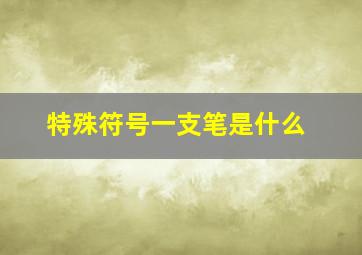 特殊符号一支笔是什么